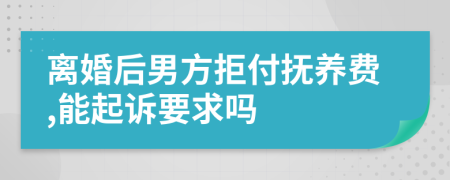 离婚后男方拒付抚养费,能起诉要求吗